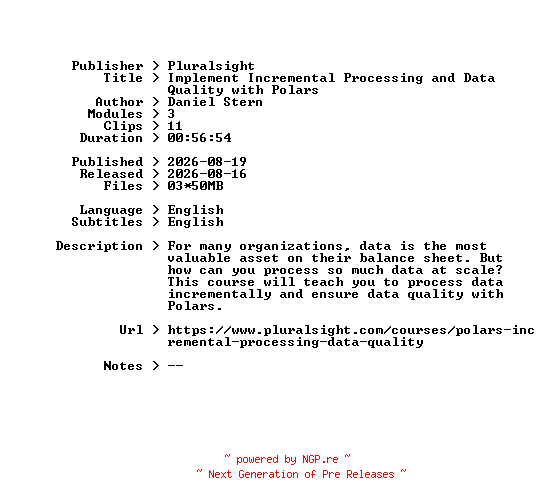 Publisher > Pluralsight
Title > Implement Incremental Processing and Data Quality with Polars
Author > Daniel Stern
Modules > 3
Clips > 11
Duration > 00:56:54

Published > 2026-08-19
Released > 2026-08-16
Files > 03*50MB

Language > English
Subtitles > English

Description > For many organizations, data is the most valuable asset on their balance sheet. But how can you process so much data at scale? This course will teach you to process data incrementally and ensure data quality with Polars.

Url > https://www.pluralsight.com/courses/polars-incremental-processing-data-quality

Notes > --

~ powered by NGP.re ~
~ Next Generation of Pre Releases ~